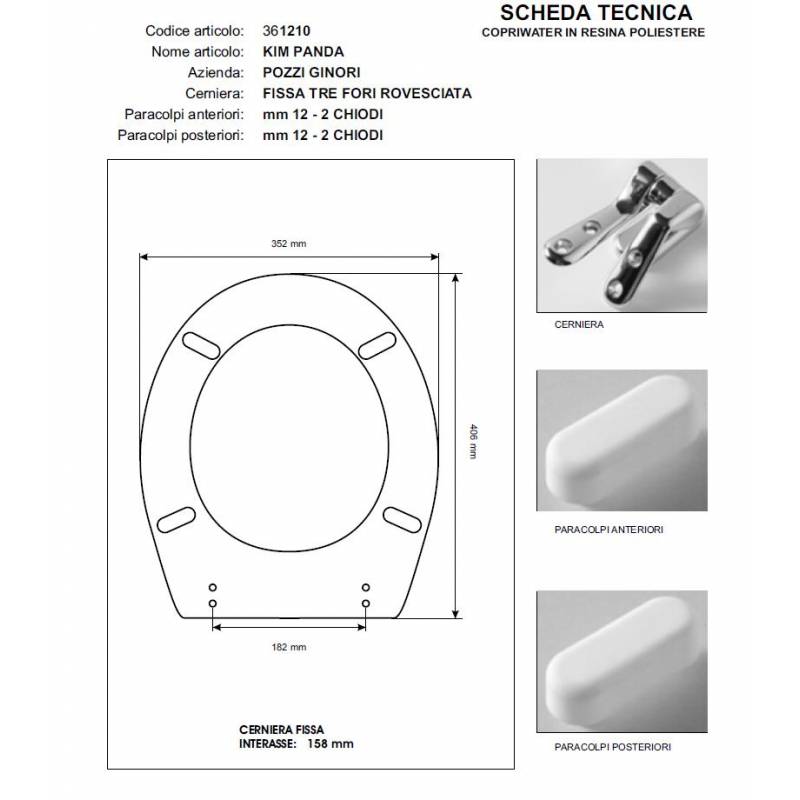 SCHEDA TECNICA
COPRIWATER IN RESINA POLIESTERE

Codice articolo: 361210
Nome articolo: KIM PANDA
Azienda: POZZI GINORI
Cerniera: FISSA TRE FORI ROVESCIATA
Paracolpi anteriori: mm 12 - 2 CHIODI
Paracolpi posteriori: mm 12 - 2 CHIODI

352 mm

406 mm

182 mm

CERNIERA FISSA
INTERASSE: 158 mm

CERNIERA

PARACOLPI ANTERIORI

PARACOLPI POSTERIORI